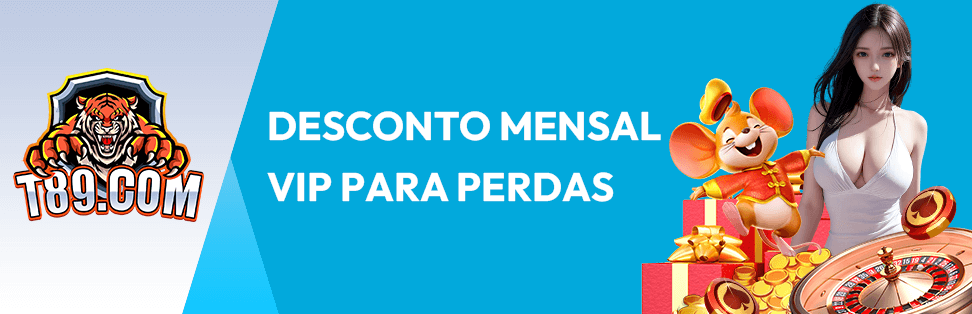 T89.COM

DESCONTO MENSAL VIP PARA PERDAS